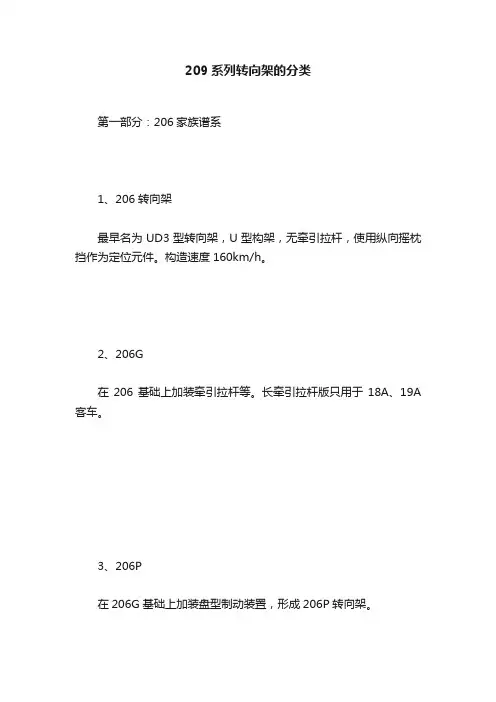 209 系列转向架的分类

第一部分：206 家族谱系

1、206 转向架

最早名为 UD3 型转向架，U 型构架，无牵引拉杆，使用纵向摇枕挡作为定位元件。构造速度 160km/h。

2、206G

在 206 基础上加装牵引拉杆等。长牵引拉杆版只用于 18A、19A 客车。

3、206P

在 206G 基础上加装盘型制动装置，形成 206P 转向架。